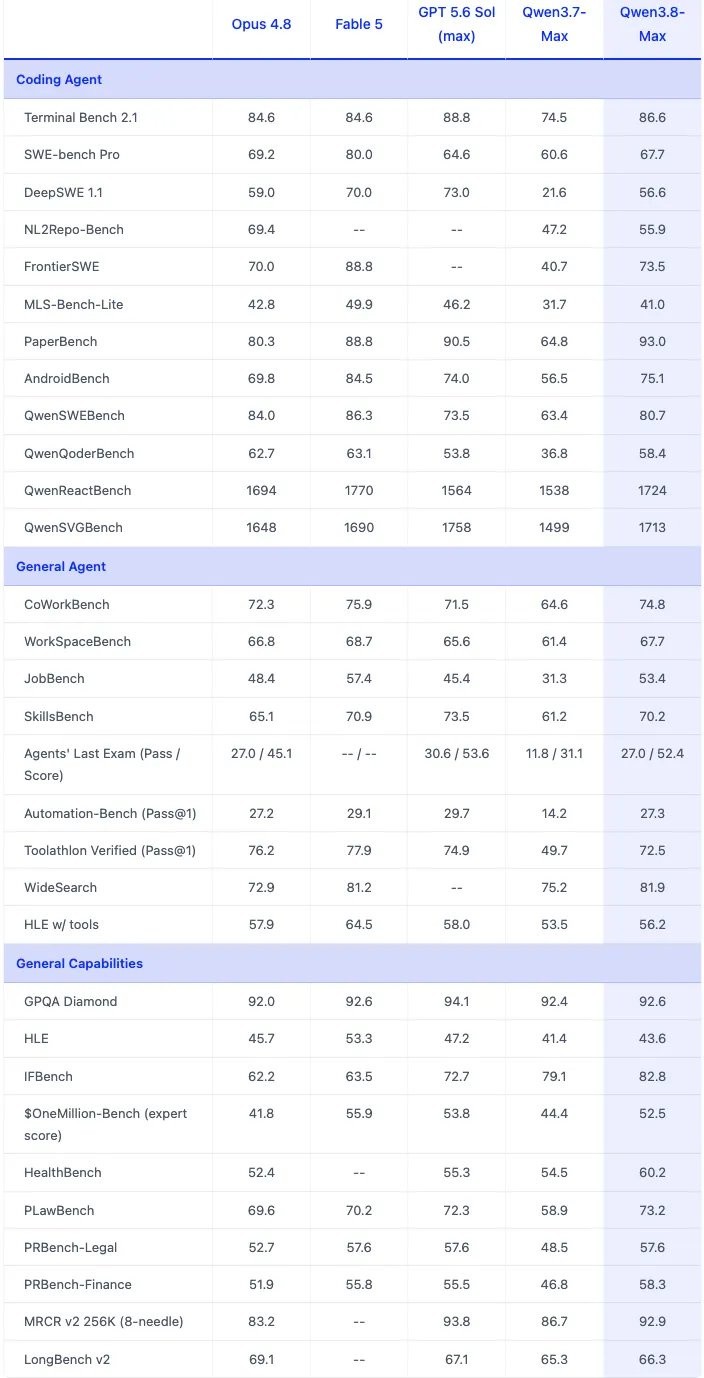 | | Opus 4.8 | Fable 5 | GPT 5.6 Sol (max) | Qwen3.7-Max | Qwen3.8-Max |
|---|---|---|---|---|---|
| **Coding Agent** | | | | | |
| Terminal Bench 2.1 | 84.6 | 84.6 | 88.8 | 74.5 | 86.6 |
| SWE-bench Pro | 69.2 | 80.0 | 64.6 | 60.6 | 67.7 |
| DeepSWE 1.1 | 59.0 | 70.0 | 73.0 | 21.6 | 56.6 |
| NL2Repo-Bench | 69.4 | -- | -- | 47.2 | 55.9 |
| FrontierSWE | 70.0 | 88.8 | -- | 40.7 | 73.5 |
| MLS-Bench-Lite | 42.8 | 49.9 | 46.2 | 31.7 | 41.0 |
| PaperBench | 80.3 | 88.8 | 90.5 | 64.8 | 93.0 |
| AndroidBench | 69.8 | 84.5 | 74.0 | 56.5 | 75.1 |
| QwenSWEBench | 84.0 | 86.3 | 73.5 | 63.4 | 80.7 |
| QwenQoderBench | 62.7 | 63.1 | 53.8 | 36.8 | 58.4 |
| QwenReactBench | 1694 | 1770 | 1564 | 1538 | 1724 |
| QwenSVGBench | 1648 | 1690 | 1758 | 1499 | 1713 |
| **General Agent** | | | | | |
| CoWorkBench | 72.3 | 75.9 | 71.5 | 64.6 | 74.8 |
| WorkSpaceBench | 66.8 | 68.7 | 65.6 | 61.4 | 67.7 |
| JobBench | 48.4 | 57.4 | 45.4 | 31.3 | 53.4 |
| SkillsBench | 65.1 | 70.9 | 73.5 | 61.2 | 70.2 |
| Agents' Last Exam (Pass / Score) | 27.0 / 45.1 | -- / -- | 30.6 / 53.6 | 11.8 / 31.1 | 27.0 / 52.4 |
| Automation-Bench (Pass@1) | 27.2 | 29.1 | 29.7 | 14.2 | 27.3 |
| Toolathlon Verified (Pass@1) | 76.2 | 77.9 | 74.9 | 49.7 | 72.5 |
| WideSearch | 72.9 | 81.2 | -- | 75.2 | 81.9 |
| HLE w/ tools | 57.9 | 64.5 | 58.0 | 53.5 | 56.2 |
| **General Capabilities** | | | | | |
| GPQA Diamond | 92.0 | 92.6 | 94.1 | 92.4 | 92.6 |
| HLE | 45.7 | 53.3 | 47.2 | 41.4 | 43.6 |
| IFBench | 62.2 | 63.5 | 72.7 | 79.1 | 82.8 |
| $OneMillion-Bench (expert score) | 41.8 | 55.9 | 53.8 | 44.4 | 52.5 |
| HealthBench | 52.4 | -- | 55.3 | 54.5 | 60.2 |
| PLawBench | 69.6 | 70.2 | 72.3 | 58.9 | 73.2 |
| PRBench-Legal | 52.7 | 57.6 | 57.6 | 48.5 | 57.6 |
| PRBench-Finance | 51.9 | 55.8 | 55.5 | 46.8 | 58.3 |
| MRCR v2 256K (8-needle) | 83.2 | -- | 93.8 | 86.7 | 92.9 |
| LongBench v2 | 69.1 | -- | 67.1 | 65.3 | 66.3 |